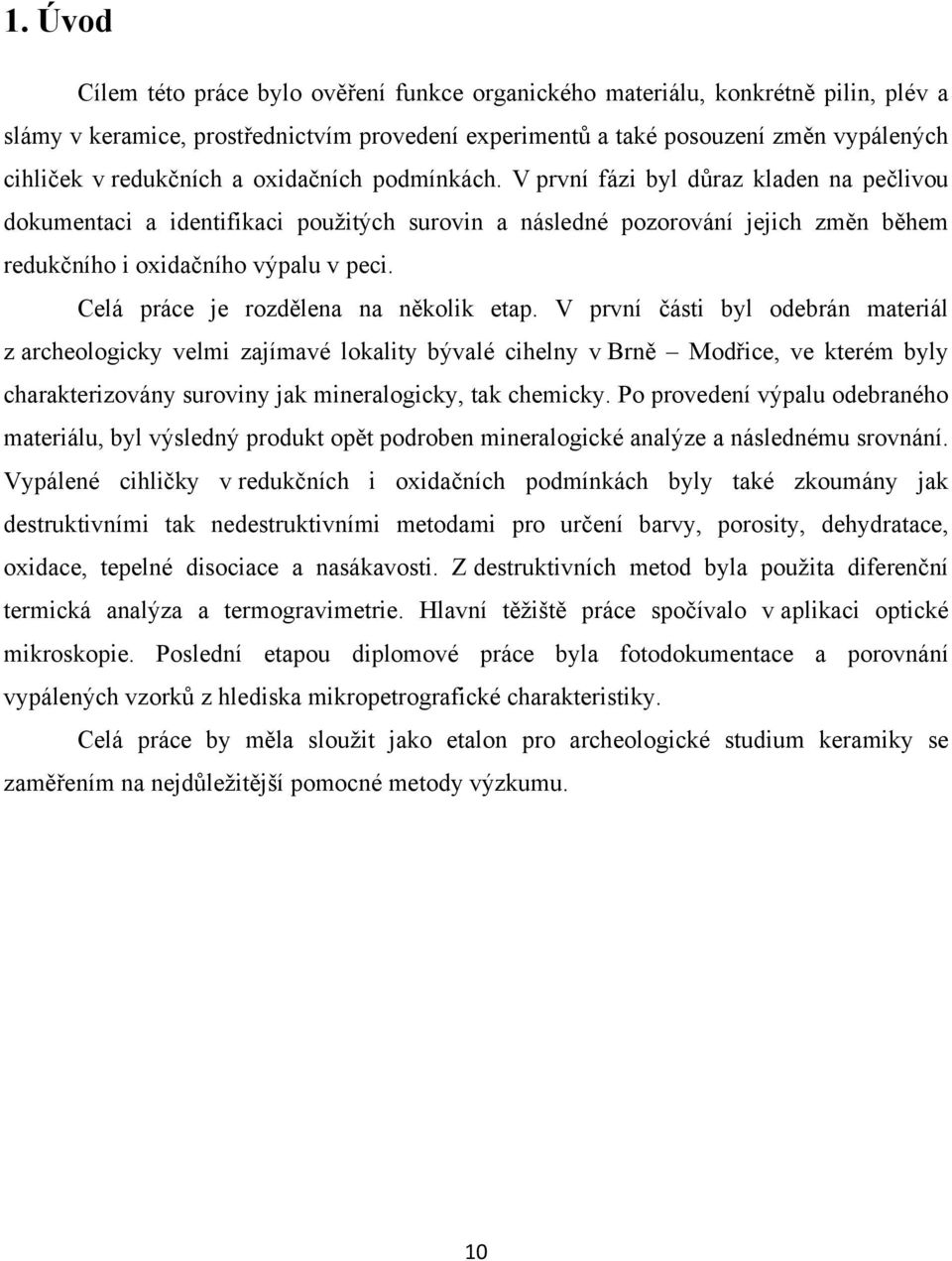 1. Úvod

Cílem této práce bylo ověření funkce organického materiálu, konkrétně pilin, plév a slámy v keramice, prostřednictvím provedení experimentů a také posouzení změn vypálených cihliček v redukčních a oxidačních podmínkách. V první fázi byl důraz kladen na pečlivou dokumentaci a identifikaci použitých surovin a následné pozorování jejich změn během redukčního i oxidačního výpalu v peci.

Celá práce je rozdělena na několik etap. V první části byl odebrán materiál z archeologicky velmi zajímavé lokality bývalé cihelny v Brně – Modřice, ve kterém byly charakterizovány suroviny jak mineralogicky, tak chemicky. Po provedení výpalu odebraného materiálu, byl výsledný produkt opět podroben mineralogické analýze a následnému srovnání. Vypálené cihličky v redukčních i oxidačních podmínkách byly také zkoumány jak destruktivními tak nedestruktivními metodami pro určení barvy, porosity, dehydratace, oxidace, tepelné disociace a nasákavosti. Z destruktivních metod byla použita diferenční termická analýza a termogravimetrie. Hlavní těžiště práce spočívalo v aplikaci optické mikroskopie. Poslední etapou diplomové práce byla fotodokumentace a porovnání vypálených vzorků z hlediska mikropetrografické charakteristiky.

Celá práce by měla sloužit jako etalon pro archeologické studium keramiky se zaměřením na nejdůležitější pomocné metody výzkumu.

10